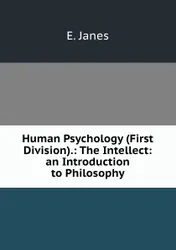 E. Janes

Human Psychology (First Division).: The Intellect: an Introduction to Philosophy